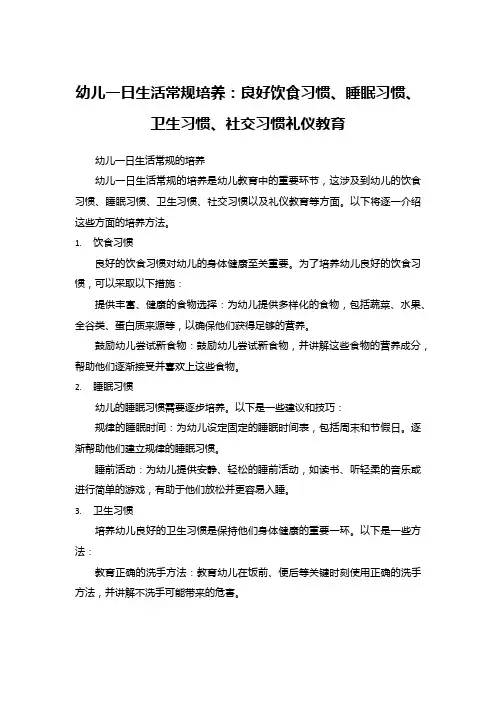 幼儿一日生活常规培养：良好饮食习惯、睡眠习惯、卫生习惯、社交习惯礼仪教育

幼儿一日生活常规的培养

幼儿一日生活常规的培养是幼儿教育中的重要环节，这涉及到幼儿的饮食习惯、睡眠习惯、卫生习惯、社交习惯以及礼仪教育等方面。以下将逐一介绍这些方面的培养方法。

1. 饮食习惯

良好的饮食习惯对幼儿的身体健康至关重要。为了培养幼儿良好的饮食习惯，可以采取以下措施：

提供丰富、健康的食物选择：为幼儿提供多样化的食物，包括蔬菜、水果、全谷类、蛋白质来源等，以确保他们获得足够的营养。

鼓励幼儿尝试新食物：鼓励幼儿尝试新食物，并讲解这些食物的营养成分，帮助他们逐渐接受并喜欢上这些食物。

2. 睡眠习惯

幼儿的睡眠习惯需要逐步培养。以下是一些建议和技巧：

规律的睡眠时间：为幼儿设定固定的睡眠时间表，包括周末和节假日。逐渐帮助他们建立规律的睡眠习惯。

睡前活动：为幼儿提供安静、轻松的睡前活动，如读书、听轻柔的音乐或进行简单的游戏，有助于他们放松并更容易入睡。

3. 卫生习惯

培养幼儿良好的卫生习惯是保持他们身体健康的重要一环。以下是一些方法：

教育正确的洗手方法：教育幼儿在饭前、便后等关键时刻使用正确的洗手方法，并讲解不洗手可能带来的危害。